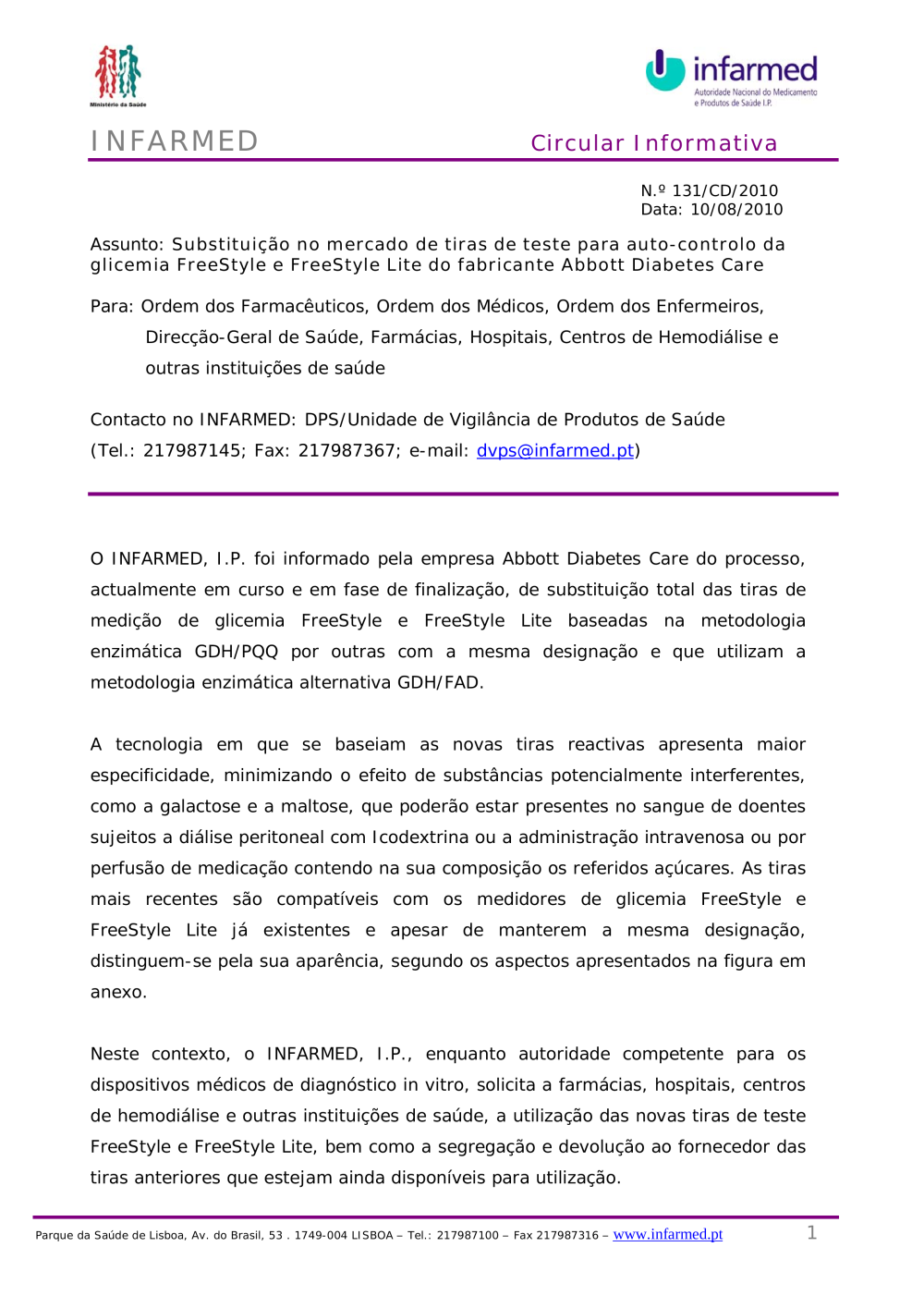 Ministério da Saúde

infarmed
Autoridade Nacional do Medicamento e Produtos de Saúde I.P.

INFARMED

Circular Informativa

N.º 131/CD/2010
Data: 10/08/2010

Assunto: Substituição no mercado de tiras de teste para auto-controlo da glicemia FreeStyle e FreeStyle Lite do fabricante Abbott Diabetes Care

Para: Ordem dos Farmacêuticos, Ordem dos Médicos, Ordem dos Enfermeiros, Direcção-Geral de Saúde, Farmácias, Hospitais, Centros de Hemodiálise e outras instituições de saúde

Contacto no INFARMED: DPS/Unidade de Vigilância de Produtos de Saúde (Tel.: 217987145; Fax: 217987367; e-mail: dvps@infarmed.pt)

O INFARMED, I.P. foi informado pela empresa Abbott Diabetes Care do processo, actualmente em curso e em fase de finalização, de substituição total das tiras de medição de glicemia FreeStyle e FreeStyle Lite baseadas na metodologia enzimática GDH/PQQ por outras com a mesma designação e que utilizam a metodologia enzimática alternativa GDH/FAD.

A tecnologia em que se baseiam as novas tiras reactivas apresenta maior especificidade, minimizando o efeito de substâncias potencialmente interferentes, como a galactose e a maltose, que poderão estar presentes no sangue de doentes sujeitos a diálise peritoneal com Icodextrina ou a administração intravenosa ou por perfusão de medicação contendo na sua composição os referidos açúcares. As tiras mais recentes são compatíveis com os medidores de glicemia FreeStyle e FreeStyle Lite já existentes e apesar de manterem a mesma designação, distinguem-se pela sua aparência, segundo os aspectos apresentados na figura em anexo.

Neste contexto, o INFARMED, I.P., enquanto autoridade competente para os dispositivos médicos de diagnóstico in vitro, solicita a farmácias, hospitais, centros de hemodiálise e outras instituições de saúde, a utilização das novas tiras de teste FreeStyle e FreeStyle Lite, bem como a segregação e devolução ao fornecedor das tiras anteriores que estejam ainda disponíveis para utilização.

Parque da Saúde de Lisboa, Av. do Brasil, 53 . 1749-004 LISBOA – Tel.: 217987100 – Fax 217987316 – www.infarmed.pt 1